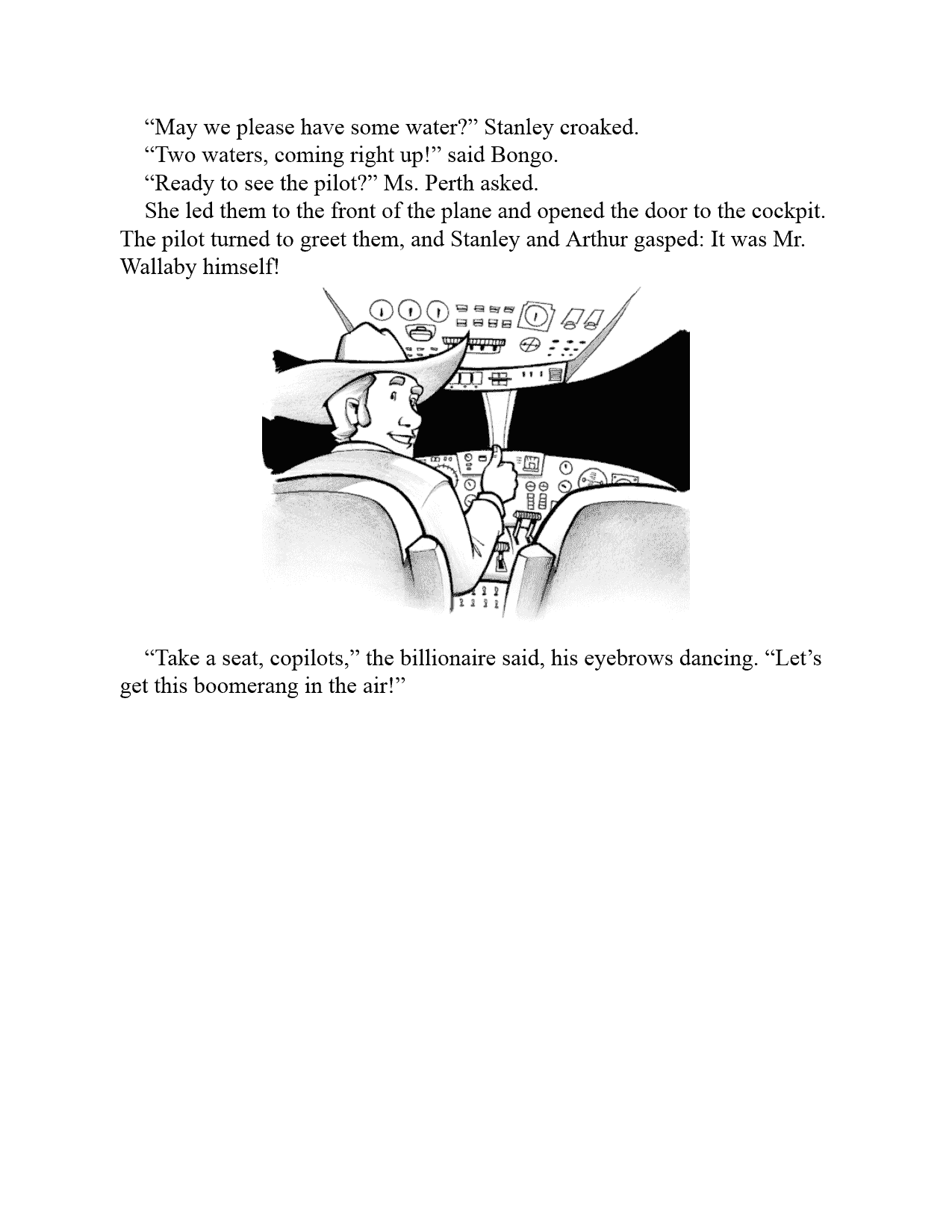 “May we please have some water?” Stanley croaked.

“Two waters, coming right up!” said Bongo.

“Ready to see the pilot?” Ms. Perth asked.

She led them to the front of the plane and opened the door to the cockpit. The pilot turned to greet them, and Stanley and Arthur gasped: It was Mr. Wallaby himself!

“Take a seat, copilots,” the billionaire said, his eyebrows dancing. “Let’s get this boomerang in the air!”